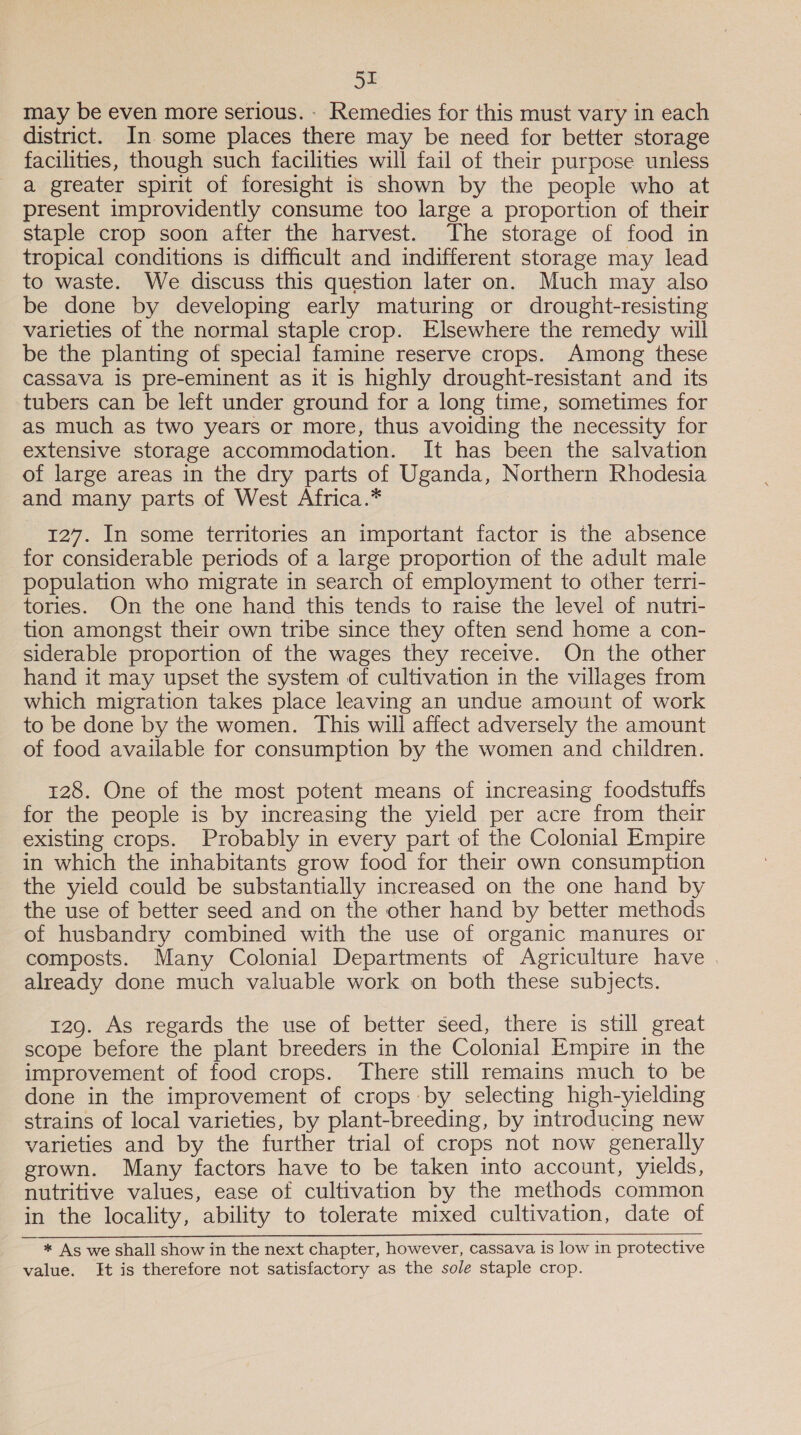 51

may be even more serious. Remedies for this must vary in each district. In some places there may be need for better storage facilities, though such facilities will fail of their purpose unless a greater spirit of foresight is shown by the people who at present improvidently consume too large a proportion of their staple crop soon after the harvest. The storage of food in tropical conditions is difficult and indifferent storage may lead to waste. We discuss this question later on. Much may also be done by developing early maturing or drought-resisting varieties of the normal staple crop. Elsewhere the remedy will be the planting of special famine reserve crops. Among these cassava is pre-eminent as it is highly drought-resistant and its tubers can be left under ground for a long time, sometimes for as much as two years or more, thus avoiding the necessity for extensive storage accommodation. It has been the salvation of large areas in the dry parts of Uganda, Northern Rhodesia and many parts of West Africa.*

127. In some territories an important factor is the absence for considerable periods of a large proportion of the adult male population who migrate in search of employment to other territories. On the one hand this tends to raise the level of nutrition amongst their own tribe since they often send home a considerable proportion of the wages they receive. On the other hand it may upset the system of cultivation in the villages from which migration takes place leaving an undue amount of work to be done by the women. This will affect adversely the amount of food available for consumption by the women and children.

128. One of the most potent means of increasing foodstuffs for the people is by increasing the yield per acre from their existing crops. Probably in every part of the Colonial Empire in which the inhabitants grow food for their own consumption the yield could be substantially increased on the one hand by the use of better seed and on the other hand by better methods of husbandry combined with the use of organic manures or composts. Many Colonial Departments of Agriculture have already done much valuable work on both these subjects.

129. As regards the use of better seed, there is still great scope before the plant breeders in the Colonial Empire in the improvement of food crops. There still remains much to be done in the improvement of crops by selecting high-yielding strains of local varieties, by plant-breeding, by introducing new varieties and by the further trial of crops not now generally grown. Many factors have to be taken into account, yields, nutritive values, ease of cultivation by the methods common in the locality, ability to tolerate mixed cultivation, date of

* As we shall show in the next chapter, however, cassava is low in protective value. It is therefore not satisfactory as the sole staple crop.